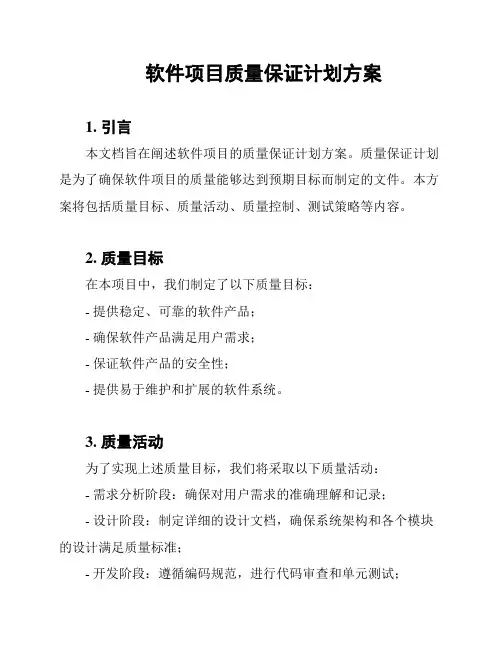 软件项目质量保证计划方案

1. 引言

本文档旨在阐述软件项目的质量保证计划方案。质量保证计划是为了确保软件项目的质量能够达到预期目标而制定的文件。本方案将包括质量目标、质量活动、质量控制、测试策略等内容。

2. 质量目标

在本项目中，我们制定了以下质量目标：

- 提供稳定、可靠的软件产品；

- 确保软件产品满足用户需求；

- 保证软件产品的安全性；

- 提供易于维护和扩展的软件系统。

3. 质量活动

为了实现上述质量目标，我们将采取以下质量活动：

- 需求分析阶段：确保对用户需求的准确理解和记录；

- 设计阶段：制定详细的设计文档，确保系统架构和各个模块的设计满足质量标准；

- 开发阶段：遵循编码规范，进行代码审查和单元测试；